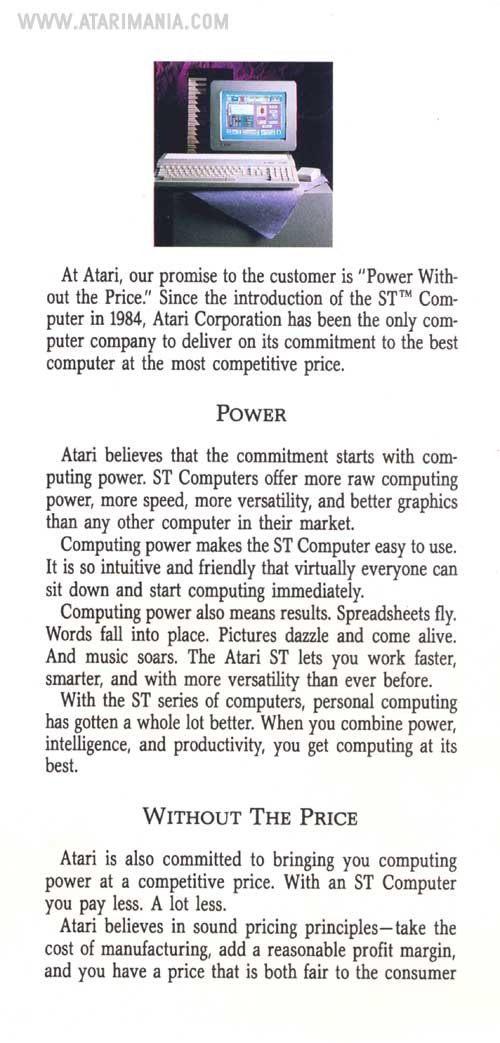 WWW.ATARIMANIA.COM

At Atari, our promise to the customer is "Power Without the Price." Since the introduction of the ST™ Computer in 1984, Atari Corporation has been the only computer company to deliver on its commitment to the best computer at the most competitive price.

POWER

Atari believes that the commitment starts with computing power. ST Computers offer more raw computing power, more speed, more versatility, and better graphics than any other computer in their market.

Computing power makes the ST Computer easy to use. It is so intuitive and friendly that virtually everyone can sit down and start computing immediately.

Computing power also means results. Spreadsheets fly. Words fall into place. Pictures dazzle and come alive. And music soars. The Atari ST lets you work faster, smarter, and with more versatility than ever before.

With the ST series of computers, personal computing has gotten a whole lot better. When you combine power, intelligence, and productivity, you get computing at its best.

WITHOUT THE PRICE

Atari is also committed to bringing you computing power at a competitive price. With an ST Computer you pay less. A lot less.

Atari believes in sound pricing principles—take the cost of manufacturing, add a reasonable profit margin, and you have a price that is both fair to the consumer